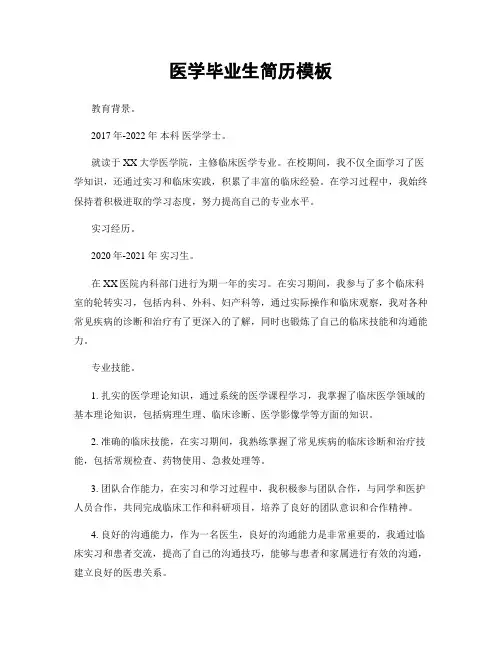 医学毕业生简历模板

教育背景。

2017年-2022年 本科 医学学士。

就读于XX大学医学院，主修临床医学专业。在校期间，我不仅全面学习了医学知识，还通过实习和临床实践，积累了丰富的临床经验。在学习过程中，我始终保持着积极进取的学习态度，努力提高自己的专业水平。

实习经历。

2020年-2021年 实习生。

在XX医院内科部门进行为期一年的实习。在实习期间，我参与了多个临床科室的轮转实习，包括内科、外科、妇产科等，通过实际操作和临床观察，我对各种常见疾病的诊断和治疗有了更深入的了解，同时也锻炼了自己的临床技能和沟通能力。

专业技能。

1. 扎实的医学理论知识，通过系统的医学课程学习，我掌握了临床医学领域的基本理论知识，包括病理生理、临床诊断、医学影像学等方面的知识。

2. 准确的临床技能，在实习期间，我熟练掌握了常见疾病的临床诊断和治疗技能，包括常规检查、药物使用、急救处理等。

3. 团队合作能力，在实习和学习过程中，我积极参与团队合作，与同学和医护人员合作，共同完成临床工作和科研项目，培养了良好的团队意识和合作精神。

4. 良好的沟通能力，作为一名医生，良好的沟通能力是非常重要的，我通过临床实习和患者交流，提高了自己的沟通技巧，能够与患者和家属进行有效的沟通，建立良好的医患关系。